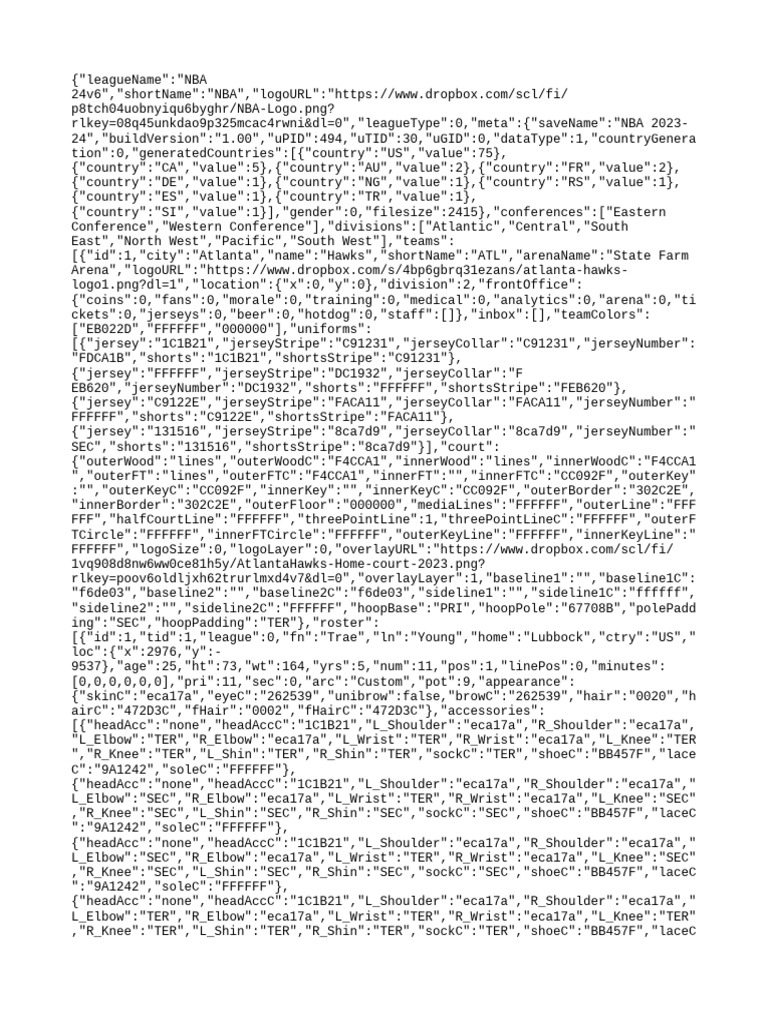 {"leagueName":"NBA 24v6","shortName":"NBA","logoURL":"https://www.dropbox.com/scl/fi/p8tch04uobnyiqu6byghr/NBA-Logo.png?rlkey=08q45unkdao9p325mcac4rwni&dl=0","leagueType":0,"meta":{"saveName":"NBA 2023-24","buildVersion":"1.00","uPID":494,"uTID":30,"uGID":0,"dataType":1,"countryGeneration":0,"generatedCountries":[{"country":"US","value":75},{"country":"CA","value":5},{"country":"AU","value":2},{"country":"FR","value":2},{"country":"DE","value":1},{"country":"NG","value":1},{"country":"RS","value":1},{"country":"ES","value":1},{"country":"TR","value":1},{"country":"SI","value":1}],"gender":0,"filesize":2415},"conferences":["Eastern Conference","Western Conference"],"divisions":["Atlantic","Central","South East","North West","Pacific","South West"],"teams":[{"id":1,"city":"Atlanta","name":"Hawks","shortName":"ATL","arenaName":"State Farm Arena","logoURL":"https://www.dropbox.com/s/4bp6gbrq31ezans/atlanta-hawks-logo1.png?dl=1","location":{"x":0,"y":0},"division":2,"frontOffice":{"coins":0,"fans":0,"morale":0,"training":0,"medical":0,"analytics":0,"arena":0,"tickets":0,"jerseys":0,"beer":0,"hotdog":0,"staff":[]},"inbox":[],"teamColors":["EB022D","FFFFFF","000000"],"uniforms":[{"jersey":"1C1B21","jerseyStripe":"C91231","jerseyCollar":"C91231","jerseyNumber":"FDCA1B","shorts":"1C1B21","shortsStripe":"C91231"},{"jersey":"FFFFFF","jerseyStripe":"DC1932","jerseyCollar":"FEB620","jerseyNumber":"DC1932","shorts":"FFFFFF","shortsStripe":"FEB620"},{"jersey":"C9122E","jerseyStripe":"FACA11","jerseyCollar":"FACA11","jerseyNumber":"FFFFFF","shorts":"C9122E","shortsStripe":"FACA11"},{"jersey":"131516","jerseyStripe":"8ca7d9","jerseyCollar":"8ca7d9","jerseyNumber":"SEC","shorts":"131516","shortsStripe":"8ca7d9"}],"court":{"outerWood":"lines","outerWoodC":"F4CCA1","innerWood":"lines","innerWoodC":"F4CCA1","outerFT":"lines","outerFTC":"F4CCA1","innerFT":"","innerFTC":"CC092F","outerKey":"","outerKeyC":"CC092F","innerKey":"","innerKeyC":"CC092F","outerBorder":"302C2E","innerBorder":"302C2E","outerFloor":"000000","mediaLines":"FFFFFF","outerLine":"FFFFFF","halfCourtLine":"FFFFFF","threePointLine":1,"threePointLineC":"FFFFFF","outerFTCircle":"FFFFFF","innerFTCircle":"FFFFFF","outerKeyLine":"FFFFFF","innerKeyLine":"FFFFFF","logoSize":0,"logoLayer":0,"overlayURL":"https://www.dropbox.com/scl/fi/1vq908d8nw6ww0ce81h5y/AtlantaHawks-Home-court-2023.png?rlkey=poov6oldljxh62trurlmxd4v7&dl=0","overlayLayer":1,"baseline1":"","baseline1C":"f6de03","baseline2":"","baseline2C":"f6de03","sideline1":"","sideline1C":"ffffff","sideline2":"","sideline2C":"FFFFFF","hoopBase":"PRI","hoopPole":"67708B","polePadding":"SEC","hoopPadding":"TER"},"roster":[{"id":1,"tid":1,"league":0,"fn":"Trae","ln":"Young","home":"Lubbock","ctry":"US","loc":{"x":2976,"y":-9537},"age":25,"ht":73,"wt":164,"yrs":5,"num":11,"pos":1,"linePos":0,"minutes":[0,0,0,0,0,0],"pri":11,"sec":0,"arc":"Custom","pot":9,"appearance":{"skinC":"eca17a","eyeC":"262539","unibrow":false,"browC":"262539","hair":"0020","hairC":"472D3C","fHair":"0002","fHairC":"472D3C"},"accessories":[{"headAcc":"none","headAccC":"1C1B21","L_Shoulder":"eca17a","R_Shoulder":"eca17a","L_Elbow":"TER","R_Elbow":"eca17a","L_Wrist":"TER","R_Wrist":"eca17a","L_Knee":"TER","R_Knee":"TER","L_Shin":"TER","R_Shin":"TER","sockC":"TER","shoeC":"BB457F","laceC":"9A1242","soleC":"FFFFFF"},{"headAcc":"none","headAccC":"1C1B21","L_Shoulder":"eca17a","R_Shoulder":"eca17a","L_Elbow":"SEC","R_Elbow":"eca17a","L_Wrist":"TER","R_Wrist":"eca17a","L_Knee":"SEC","R_Knee":"SEC","L_Shin":"SEC","R_Shin":"SEC","sockC":"SEC","shoeC":"BB457F","laceC":"9A1242","soleC":"FFFFFF"},{"headAcc":"none","headAccC":"1C1B21","L_Shoulder":"eca17a","R_Shoulder":"eca17a","L_Elbow":"SEC","R_Elbow":"eca17a","L_Wrist":"TER","R_Wrist":"eca17a","L_Knee":"SEC","R_Knee":"SEC","L_Shin":"SEC","R_Shin":"SEC","sockC":"SEC","shoeC":"BB457F","laceC":"9A1242","soleC":"FFFFFF"},{"headAcc":"none","headAccC":"1C1B21","L_Shoulder":"eca17a","R_Shoulder":"eca17a","L_Elbow":"TER","R_Elbow":"eca17a","L_Wrist":"TER","R_Wrist":"eca17a","L_Knee":"TER","R_Knee":"TER","L_Shin":"TER","R_Shin":"TER","sockC":"TER","shoeC":"BB457F","laceC